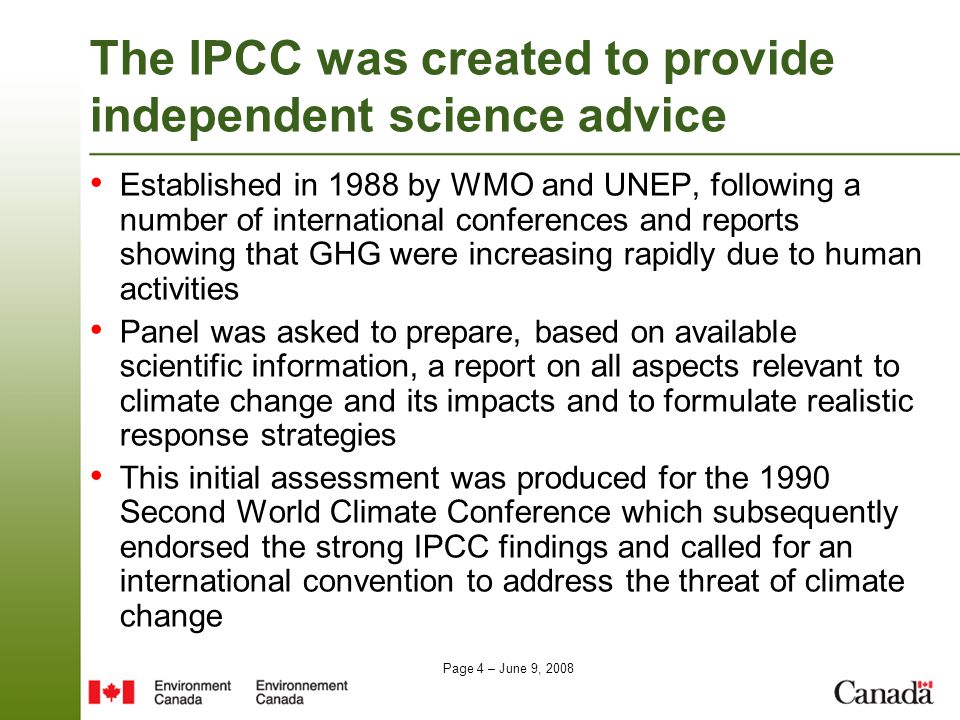 The IPCC was created to provide independent science advice

• Established in 1988 by WMO and UNEP, following a number of international conferences and reports showing that GHG were increasing rapidly due to human activities

• Panel was asked to prepare, based on available scientific information, a report on all aspects relevant to climate change and its impacts and to formulate realistic response strategies

• This initial assessment was produced for the 1990 Second World Climate Conference which subsequently endorsed the strong IPCC findings and called for an international convention to address the threat of climate change

Page 4 – June 9, 2008

Environment Canada Environnement Canada

Canada